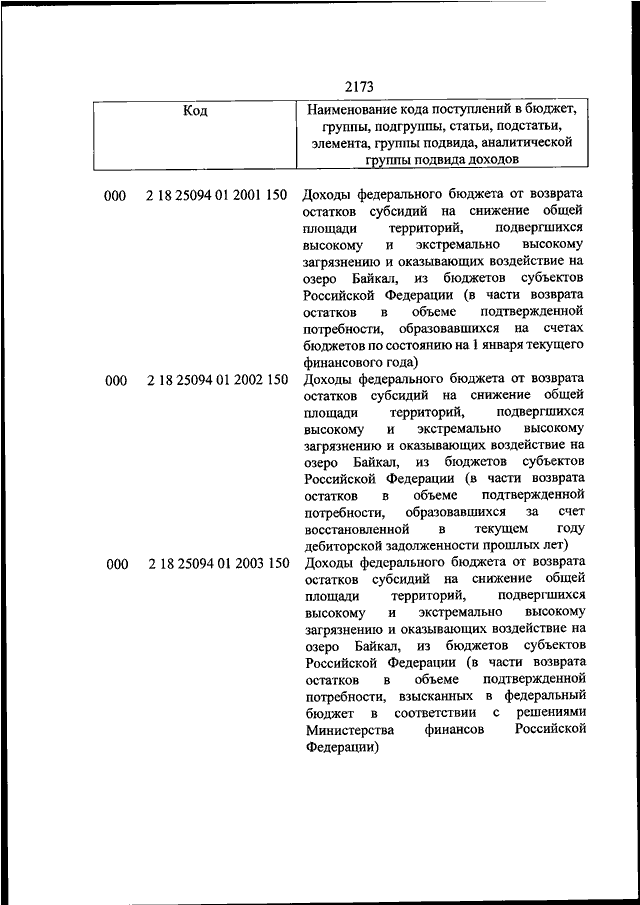 2173

| Код | Наименование кода поступлений в бюджет, группы, подгруппы, статьи, подстатьи, элемента, группы подвида, аналитической группы подвида доходов |
|---|---|
| 000 2 18 25094 01 2001 150 | Доходы федерального бюджета от возврата остатков субсидий на снижение общей площади территорий, подвергшихся высокому и экстремально высокому загрязнению и оказывающих воздействие на озеро Байкал, из бюджетов субъектов Российской Федерации (в части возврата остатков в объеме подтвержденной потребности, образовавшихся на счетах бюджетов по состоянию на 1 января текущего финансового года) |
| 000 2 18 25094 01 2002 150 | Доходы федерального бюджета от возврата остатков субсидий на снижение общей площади территорий, подвергшихся высокому и экстремально высокому загрязнению и оказывающих воздействие на озеро Байкал, из бюджетов субъектов Российской Федерации (в части возврата остатков в объеме подтвержденной потребности, образовавшихся за счет восстановленной в текущем году дебиторской задолженности прошлых лет) |
| 000 2 18 25094 01 2003 150 | Доходы федерального бюджета от возврата остатков субсидий на снижение общей площади территорий, подвергшихся высокому и экстремально высокому загрязнению и оказывающих воздействие на озеро Байкал, из бюджетов субъектов Российской Федерации (в части возврата остатков в объеме подтвержденной потребности, взысканных в федеральный бюджет в соответствии с решениями Министерства финансов Российской Федерации) |